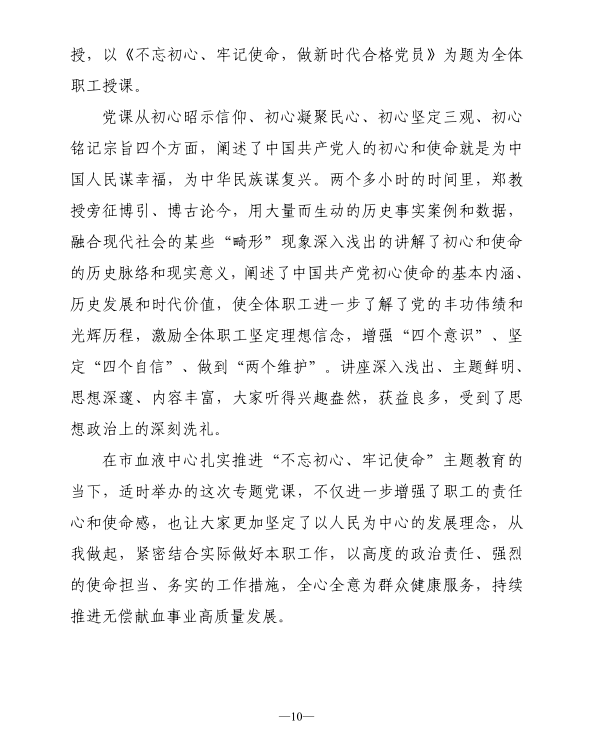 授，以《不忘初心、牢记使命，做新时代合格党员》为题为全体职工授课。

党课从初心昭示信仰、初心凝聚民心、初心坚定三观、初心铭记宗旨四个方面，阐述了中国共产党人的初心和使命就是为中国人民谋幸福，为中华民族谋复兴。两个多小时的时间里，郑教授旁征博引、博古论今，用大量而生动的历史事实案例和数据，融合现代社会的某些“畸形”现象深入浅出的讲解了初心和使命的历史脉络和现实意义，阐述了中国共产党初心使命的基本内涵、历史发展和时代价值，使全体职工进一步了解了党的丰功伟绩和光辉历程，激励全体职工坚定理想信念，增强“四个意识”、坚定“四个自信”、做到“两个维护”。讲座深入浅出、主题鲜明、思想深邃、内容丰富，大家听得兴趣盎然，获益良多，受到了思想政治上的深刻洗礼。

在市血液中心扎实推进“不忘初心、牢记使命”主题教育的当下，适时举办的这次专题党课，不仅进一步增强了职工的责任心和使命感，也让大家更加坚定了以人民为中心的发展理念，从我做起，紧密结合实际做好本职工作，以高度的政治责任、强烈的使命担当、务实的工作措施，全心全意为群众健康服务，持续推进无偿献血事业高质量发展。

—10—